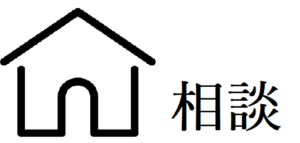 相談